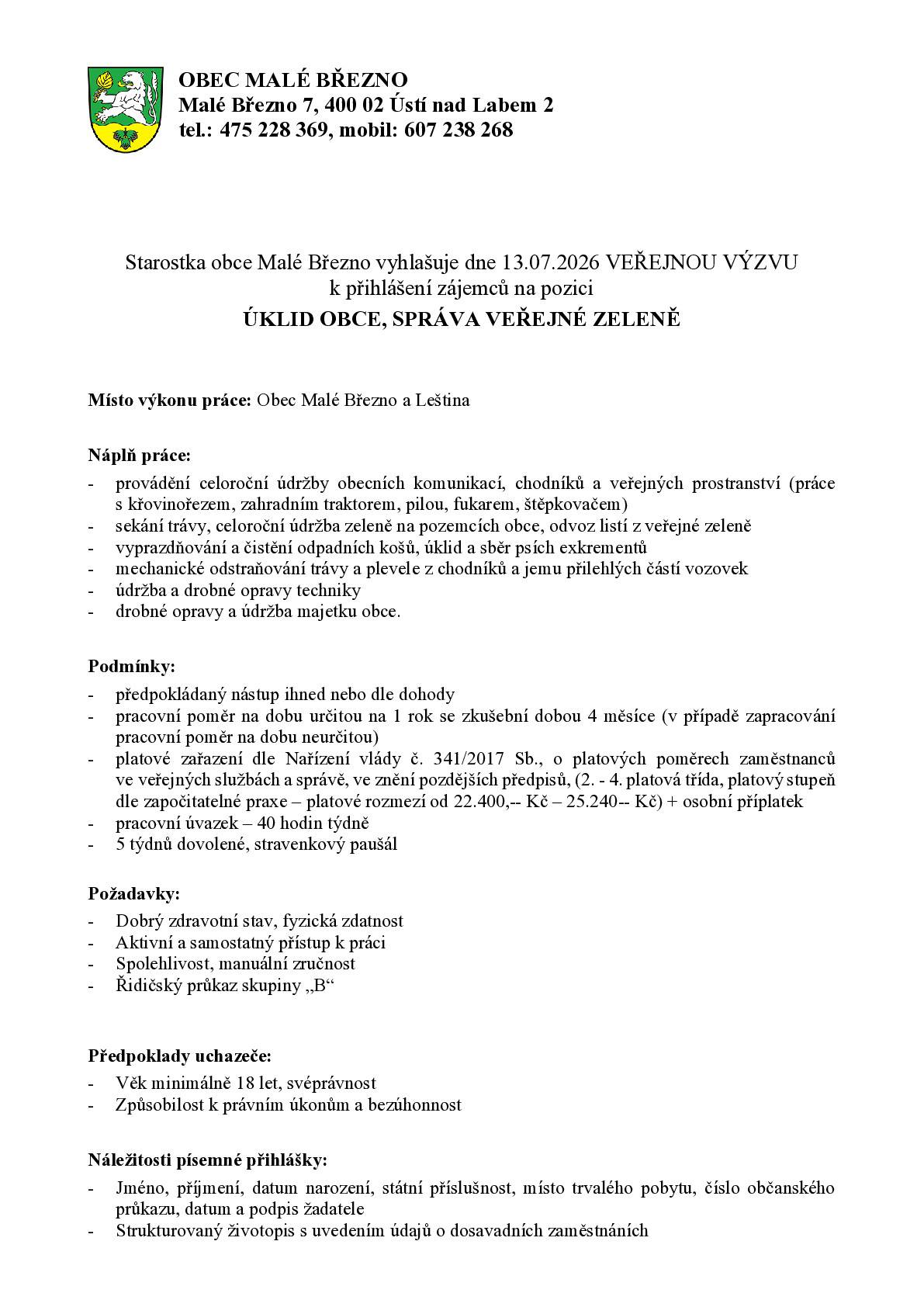 OBEC MALÉ BŘEZNO
Malé Březno 7, 400 02 Ústí nad Labem 2
tel.: 475 228 369, mobil: 607 238 268

Starostka obce Malé Březno vyhlašuje dne 13.07.2026 VEŘEJNOU VÝZVU
k přihlášení zájemců na pozici
ÚKLID OBCE, SPRÁVA VEŘEJNÉ ZELENĚ

Místo výkonu práce: Obec Malé Březno a Leština

Náplň práce:

- provádění celoroční údržby obecních komunikací, chodníků a veřejných prostranství (práce s křovinořezem, zahradním traktorem, pilou, fukarem, štěpkovačem)
- sekání trávy, celoroční údržba zeleně na pozemcích obce, odvoz listí z veřejné zeleně
- vyprazdňování a čistění odpadních košů, úklid a sběr psích exkrementů
- mechanické odstraňování trávy a plevele z chodníků a jemu přilehlých částí vozovek
- údržba a drobné opravy techniky
- drobné opravy a údržba majetku obce.

Podmínky:

- předpokládaný nástup ihned nebo dle dohody
- pracovní poměr na dobu určitou na 1 rok se zkušební dobou 4 měsíce (v případě zapracování pracovní poměr na dobu neurčitou)
- platové zařazení dle Nařízení vlády č. 341/2017 Sb., o platových poměrech zaměstnanců ve veřejných službách a správě, ve znění pozdějších předpisů, (2. - 4. platová třída, platový stupeň dle započitatelné praxe – platové rozmezí od 22.400,-- Kč – 25.240-- Kč) + osobní příplatek
- pracovní úvazek – 40 hodin týdně
- 5 týdnů dovolené, stravenkový paušál

Požadavky:

- Dobrý zdravotní stav, fyzická zdatnost
- Aktivní a samostatný přístup k práci
- Spolehlivost, manuální zručnost
- Řidičský průkaz skupiny „B“

Předpoklady uchazeče:

- Věk minimálně 18 let, svéprávnost
- Způsobilost k právním úkonům a bezúhonnost

Náležitosti písemné přihlášky:

- Jméno, příjmení, datum narození, státní příslušnost, místo trvalého pobytu, číslo občanského průkazu, datum a podpis žadatele
- Strukturovaný životopis s uvedením údajů o dosavadních zaměstnáních